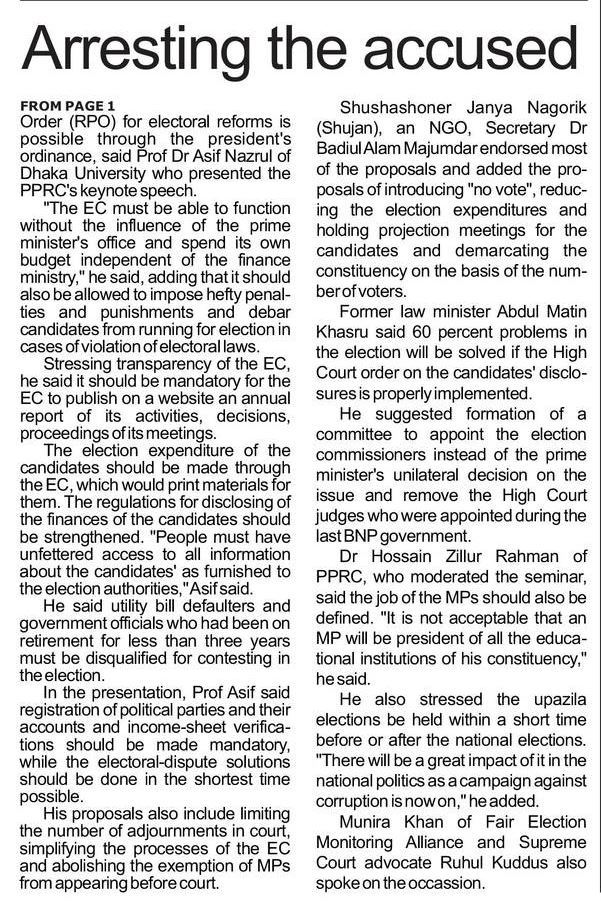 Arresting the accused

FROM PAGE 1
Order (RPO) for electoral reforms is possible through the president's ordinance, said Prof Dr Asif Nazrul of Dhaka University who presented the PPRC's keynote speech.

"The EC must be able to function without the influence of the prime minister's office and spend its own budget independent of the finance ministry," he said, adding that it should also be allowed to impose hefty penalties and punishments and debar candidates from running for election in cases of violation of electoral laws.

Stressing transparency of the EC, he said it should be mandatory for the EC to publish on a website an annual report of its activities, decisions, proceedings of its meetings.

The election expenditure of the candidates should be made through the EC, which would print materials for them. The regulations for disclosing of the finances of the candidates should be strengthened. "People must have unfettered access to all information about the candidates' as furnished to the election authorities," Asif said.

He said utility bill defaulters and government officials who had been on retirement for less than three years must be disqualified for contesting in the election.

In the presentation, Prof Asif said registration of political parties and their accounts and income-sheet verifications should be made mandatory, while the electoral-dispute solutions should be done in the shortest time possible.

His proposals also include limiting the number of adjournments in court, simplifying the processes of the EC and abolishing the exemption of MPs from appearing before court.

Shushashoner Janya Nagorik (Shujan), an NGO, Secretary Dr Badiul Alam Majumdar endorsed most of the proposals and added the proposals of introducing "no vote", reducing the election expenditures and holding projection meetings for the candidates and demarcating the constituency on the basis of the number of voters.

Former law minister Abdul Matin Khasru said 60 percent problems in the election will be solved if the High Court order on the candidates' disclosures is properly implemented.

He suggested formation of a committee to appoint the election commissioners instead of the prime minister's unilateral decision on the issue and remove the High Court judges who were appointed during the last BNP government.

Dr Hossain Zillur Rahman of PPRC, who moderated the seminar, said the job of the MPs should also be defined. "It is not acceptable that an MP will be president of all the educational institutions of his constituency," he said.

He also stressed the upazila elections be held within a short time before or after the national elections. "There will be a great impact of it in the national politics as a campaign against corruption is now on," he added.

Munira Khan of Fair Election Monitoring Alliance and Supreme Court advocate Ruhul Kuddus also spoke on the occassion.